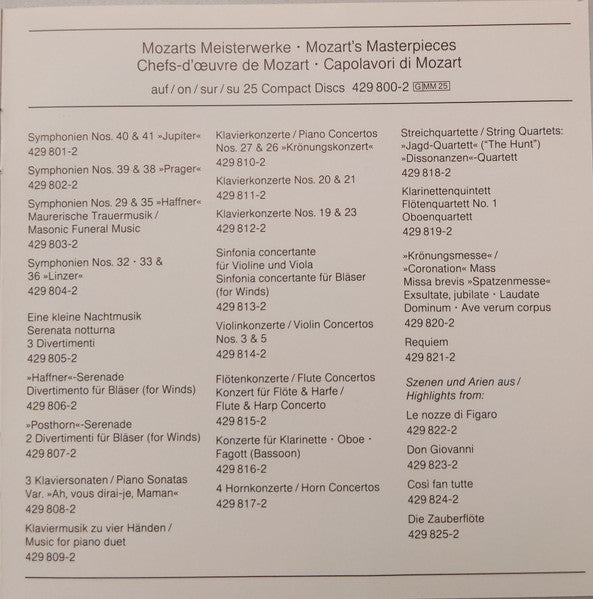 Mozarts Meisterwerke · Mozart's Masterpieces
Chefs-d'œuvre de Mozart · Capolavori di Mozart
auf / on / sur / su 25 Compact Discs 429 800-2 GMM 25

Symphonien Nos. 40 & 41 »Jupiter«
429 801-2

Symphonien Nos. 39 & 38 »Prager«
429 802-2

Symphonien Nos. 29 & 35 »Haffner«
Maurerische Trauermusik /
Masonic Funeral Music
429 803-2

Symphonien Nos. 32 · 33 &
36 »Linzer«
429 804-2

Eine kleine Nachtmusik
Serenata notturna
3 Divertimenti
429 805-2

»Haffner«-Serenade
Divertimento für Bläser (for Winds)
429 806-2

»Posthorn«-Serenade
2 Divertimenti für Bläser (for Winds)
429 807-2

3 Klaviersonaten / Piano Sonatas
Var. »Ah, vous dirai-je, Maman«
429 808-2

Klaviermusik zu vier Händen /
Music for piano duet
429 809-2

Klavierkonzerte / Piano Concertos
Nos. 27 & 26 »Krönungskonzert«
429 810-2

Klavierkonzerte Nos. 20 & 21
429 811-2

Klavierkonzerte Nos. 19 & 23
429 812-2

Sinfonia concertante
für Violine und Viola
Sinfonia concertante für Bläser
(for Winds)
429 813-2

Violinkonzerte / Violin Concertos
Nos. 3 & 5
429 814-2

Flötenkonzerte / Flute Concertos
Konzert für Flöte & Harfe /
Flute & Harp Concerto
429 815-2

Konzerte für Klarinette · Oboe ·
Fagott (Bassoon)
429 816-2

4 Hornkonzerte / Horn Concertos
429 817-2

Streichquartette / String Quartets:
»Jagd-Quartett« ("The Hunt")
»Dissonanzen«-Quartett
429 818-2

Klarinettenquintett
Flötenquartett No. 1
Oboenquartett
429 819-2

»Krönungsmesse« /
»Coronation« Mass
Missa brevis »Spatzenmesse«
Exsultate, jubilate · Laudate
Dominum · Ave verum corpus
429 820-2

Requiem
429 821-2

Szenen und Arien aus /
Highlights from:

Le nozze di Figaro
429 822-2

Don Giovanni
429 823-2

Così fan tutte
429 824-2

Die Zauberflöte
429 825-2